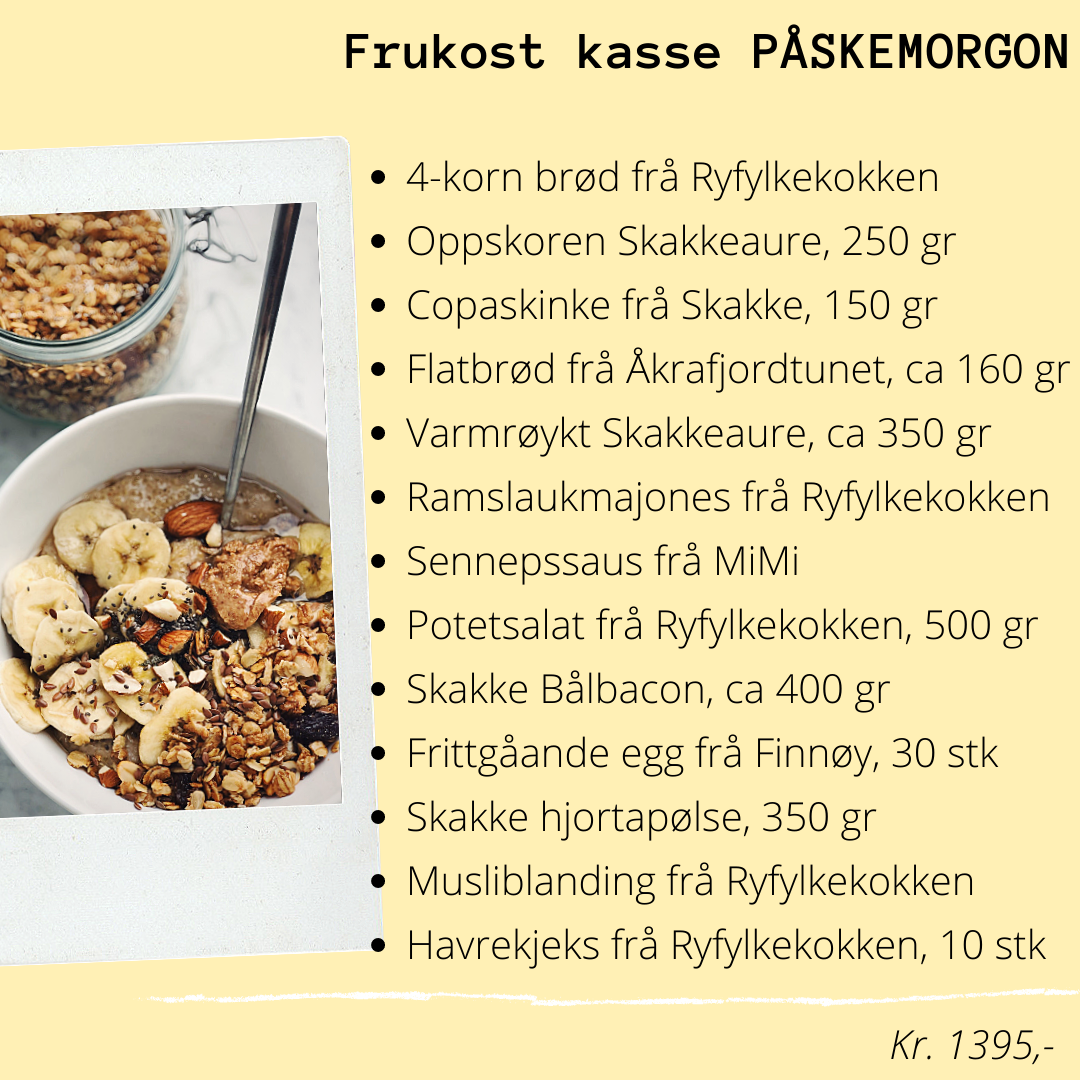 Frukost kasse PÅSKEMORGON

- 4-korn brød frå Ryfylkekokken
- Oppskoren Skakkeaure, 250 gr
- Copaskinke frå Skakke, 150 gr
- Flatbrød frå Åkrafjordtunet, ca 160 gr
- Varmrøykt Skakkeaure, ca 350 gr
- Ramslaukmajones frå Ryfylkekokken
- Sennepssaus frå MiMi
- Potetsalat frå Ryfylkekokken, 500 gr
- Skakke Bålbacon, ca 400 gr
- Frittgåande egg frå Finnøy, 30 stk
- Skakke hjortapølse, 350 gr
- Musliblanding frå Ryfylkekokken
- Havrekjeks frå Ryfylkekokken, 10 stk

Kr. 1395,-